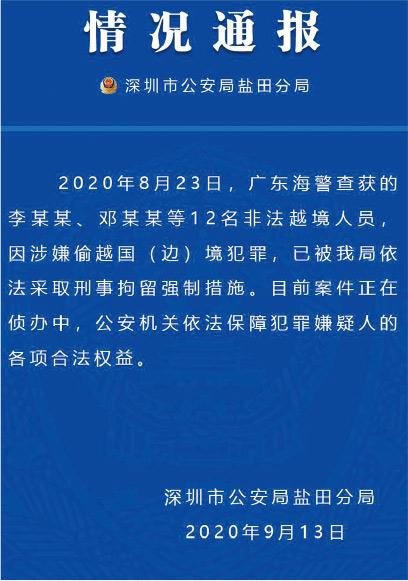 情况通报

深圳市公安局盐田分局

2020年8月23日，广东海警查获的李某某、邓某某等12名非法越境人员，因涉嫌偷越国（边）境犯罪，已被我局依法采取刑事拘留强制措施。目前案件正在侦办中，公安机关依法保障犯罪嫌疑人的各项合法权益。

深圳市公安局盐田分局
2020年9月13日